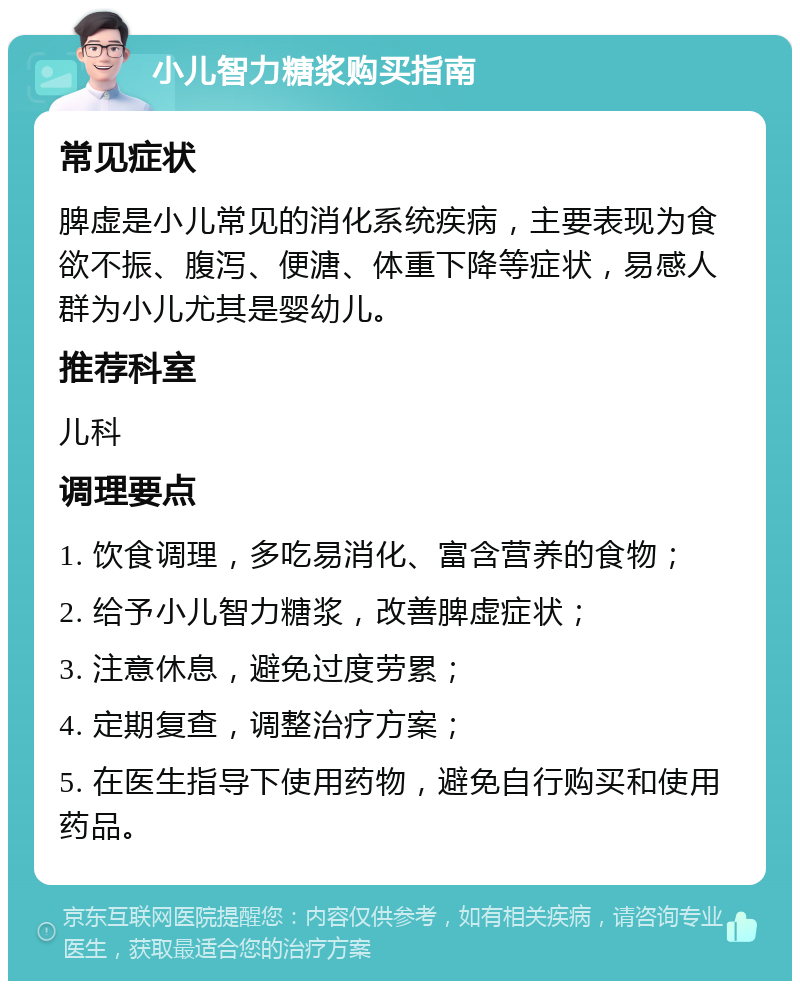 小儿智力糖浆购买指南

常见症状

脾虚是小儿常见的消化系统疾病，主要表现为食欲不振、腹泻、便溏、体重下降等症状，易感人群为小儿尤其是婴幼儿。

推荐科室

儿科

调理要点

1. 饮食调理，多吃易消化、富含营养的食物；

2. 给予小儿智力糖浆，改善脾虚症状；

3. 注意休息，避免过度劳累；

4. 定期复查，调整治疗方案；

5. 在医生指导下使用药物，避免自行购买和使用药品。

京东互联网医院提醒您：内容仅供参考，如有相关疾病，请咨询专业医生，获取最适合您的治疗方案